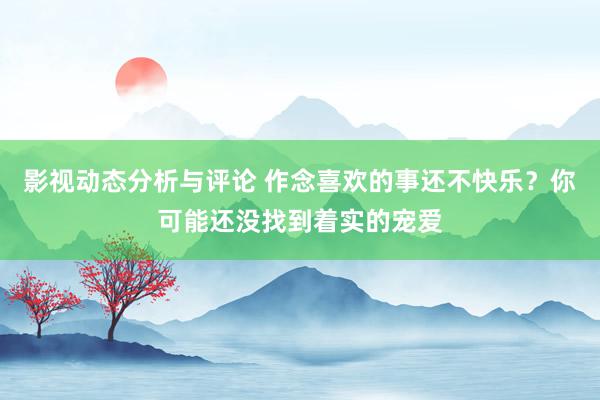 影视动态分析与评论 作念喜欢的事还不快乐？你可能还没找到着实的宠爱